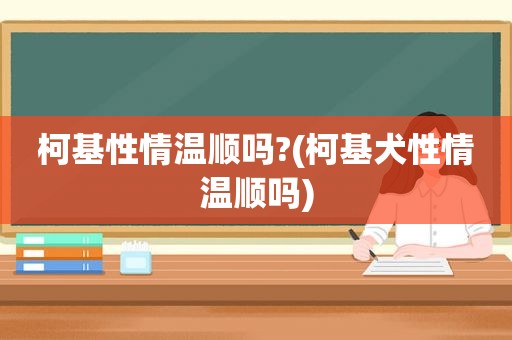 柯基性情温顺吗?(柯基犬性情温顺吗)